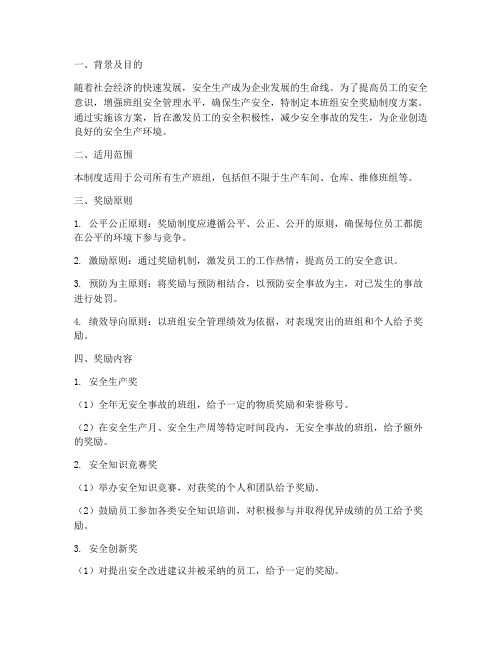 一、背景及目的

随着社会经济的快速发展，安全生产成为企业发展的生命线。为了提高员工的安全意识，增强班组安全管理水平，确保生产安全，特制定本班组安全奖励制度方案。通过实施该方案，旨在激发员工的安全积极性，减少安全事故的发生，为企业创造良好的安全生产环境。

二、适用范围

本制度适用于公司所有生产班组，包括但不限于生产车间、仓库、维修班组等。

三、奖励原则

1. 公平公正原则：奖励制度应遵循公平、公正、公开的原则，确保每位员工都能在公平的环境下参与竞争。

2. 激励原则：通过奖励机制，激发员工的工作热情，提高员工的安全意识。

3. 预防为主原则：将奖励与预防相结合，以预防安全事故为主，对已发生的事故进行处罚。

4. 绩效导向原则：以班组安全管理绩效为依据，对表现突出的班组和个人给予奖励。

四、奖励内容

1. 安全生产奖

（1）全年无安全事故的班组，给予一定的物质奖励和荣誉称号。

（2）在安全生产月、安全生产周等特定时间段内，无安全事故的班组，给予额外的奖励。

2. 安全知识竞赛奖

（1）举办安全知识竞赛，对获奖的个人和团队给予奖励。

（2）鼓励员工参加各类安全知识培训，对积极参与并取得优异成绩的员工给予奖励。

3. 安全创新奖

（1）对提出安全改进建议并被采纳的员工，给予一定的奖励。